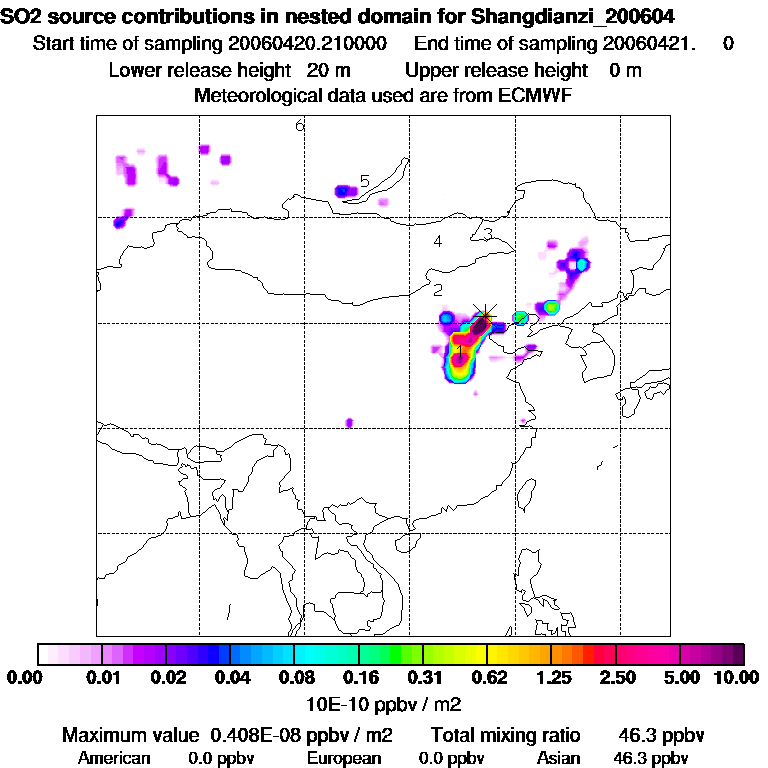 SO2 source contributions in nested domain for Shangdianzi_200604

Start time of sampling 20060420.210000 End time of sampling 20060421. 0

Lower release height 20 m Upper release height 0 m

Meteorological data used are from ECMWF

6

5

4

3

2

1

0.00 0.01 0.02 0.04 0.08 0.16 0.31 0.62 1.25 2.50 5.00 10.00

10E-10 ppbv / m2

Maximum value 0.408E-08 ppbv / m2 Total mixing ratio 46.3 ppbv

American 0.0 ppbv European 0.0 ppbv Asian 46.3 ppbv